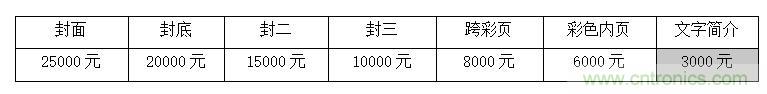 | 封面 | 封底 | 封二 | 封三 | 跨彩页 | 彩色内页 | 文字简介 |
|---|---|---|---|---|---|---|
| 25000 元 | 20000 元 | 15000 元 | 10000 元 | 8000 元 | 6000 元 | 3000 元 |

www.cntronics.com